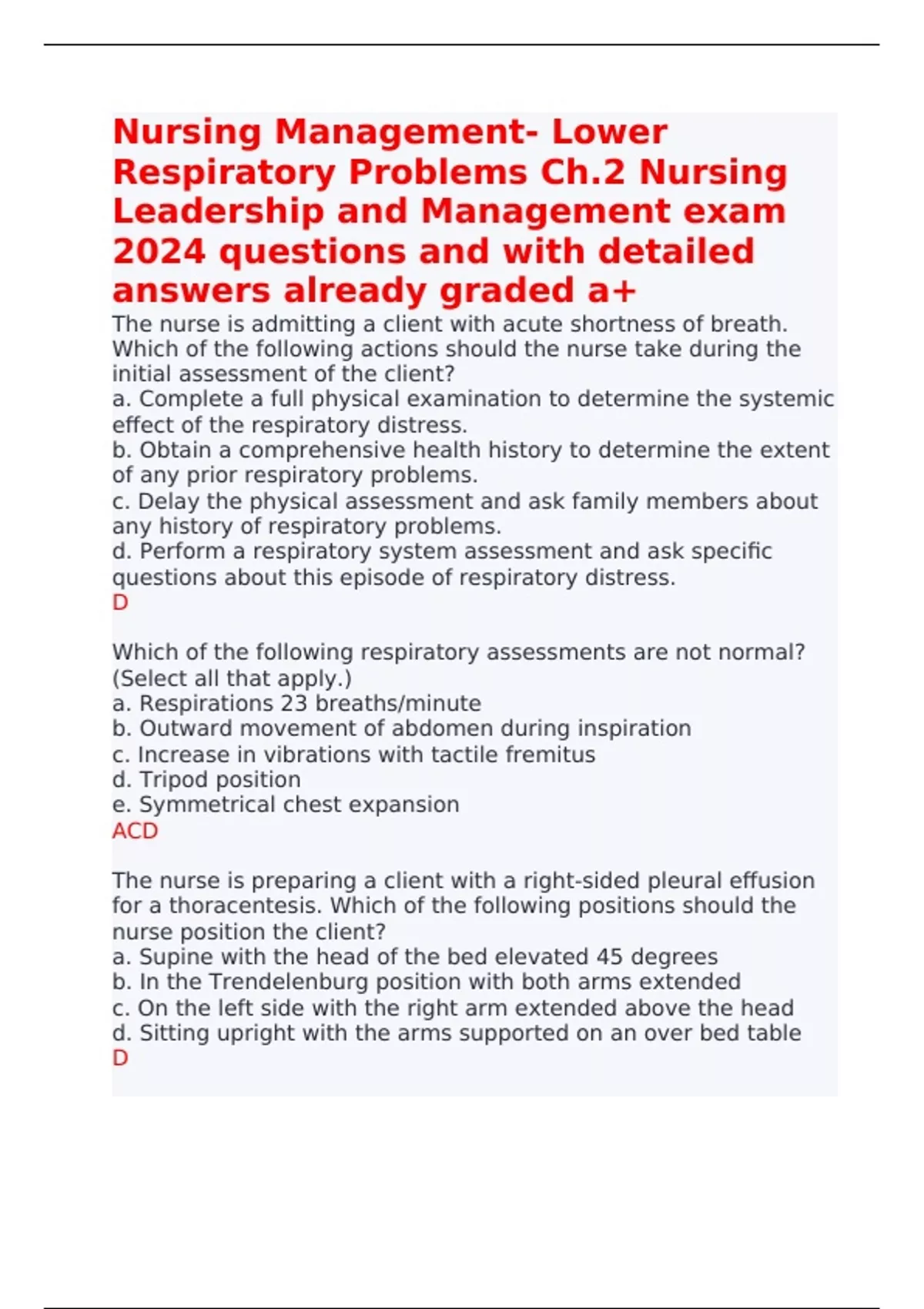 Nursing Management- Lower Respiratory Problems Ch.2 Nursing Leadership and Management exam 2024 questions and with detailed answers already graded a+

The nurse is admitting a client with acute shortness of breath. Which of the following actions should the nurse take during the initial assessment of the client?
a. Complete a full physical examination to determine the systemic effect of the respiratory distress.
b. Obtain a comprehensive health history to determine the extent of any prior respiratory problems.
c. Delay the physical assessment and ask family members about any history of respiratory problems.
d. Perform a respiratory system assessment and ask specific questions about this episode of respiratory distress.
D

Which of the following respiratory assessments are not normal? (Select all that apply.)
a. Respirations 23 breaths/minute
b. Outward movement of abdomen during inspiration
c. Increase in vibrations with tactile fremitus
d. Tripod position
e. Symmetrical chest expansion
ACD

The nurse is preparing a client with a right-sided pleural effusion for a thoracentesis. Which of the following positions should the nurse position the client?
a. Supine with the head of the bed elevated 45 degrees
b. In the Trendelenburg position with both arms extended
c. On the left side with the right arm extended above the head
d. Sitting upright with the arms supported on an over bed table
D